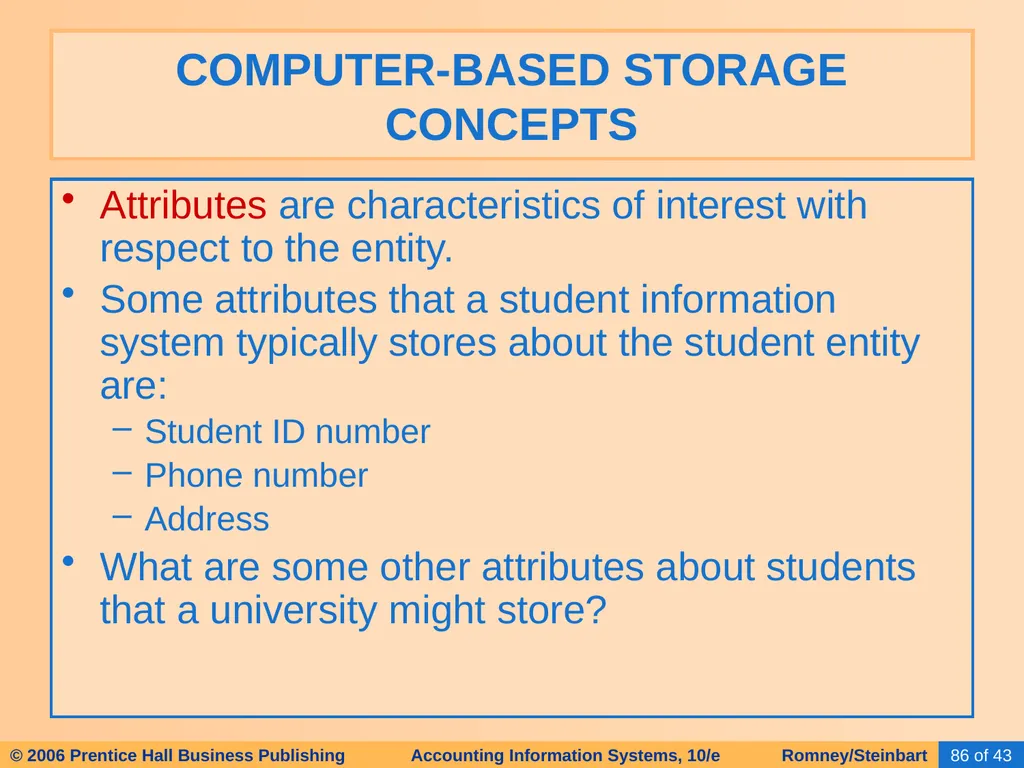 COMPUTER-BASED STORAGE CONCEPTS

• Attributes are characteristics of interest with respect to the entity.
• Some attributes that a student information system typically stores about the student entity are:
– Student ID number
– Phone number
– Address
• What are some other attributes about students that a university might store?

© 2006 Prentice Hall Business Publishing Accounting Information Systems, 10/e Romney/Steinbart 86 of 43